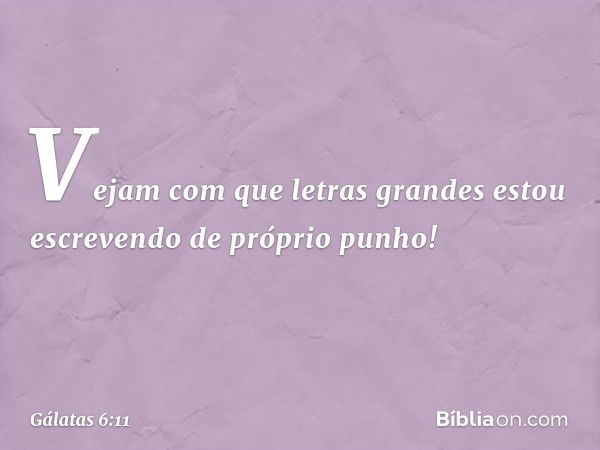 Vejam com que letras grandes estou escrevendo de próprio punho!

Gálatas 6:11

Bíbliaon.com